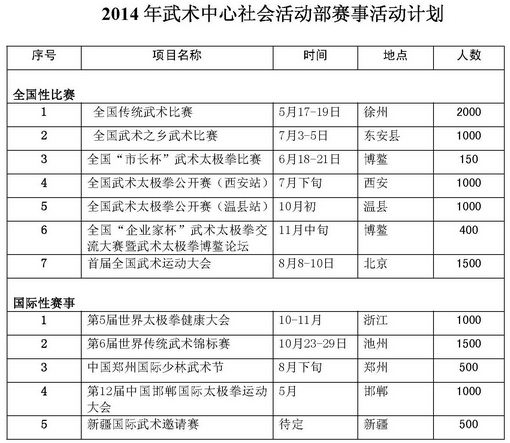 2014 年武术中心社会活动部赛事活动计划

| 序号 | 项目名称 | 时间 | 地点 | 人数 |
|---|---|---|---|---|
| 全国性比赛 | | | | |
| 1 | 全国传统武术比赛 | 5月17-19日 | 徐州 | 2000 |
| 2 | 全国武术之乡武术比赛 | 7月3-5日 | 东安县 | 1000 |
| 3 | 全国“市长杯”武术太极拳比赛 | 6月18-21日 | 博鳌 | 150 |
| 4 | 全国武术太极拳公开赛（西安站） | 7月下旬 | 西安 | 1000 |
| 5 | 全国武术太极拳公开赛（温县站） | 10月初 | 温县 | 1000 |
| 6 | 全国“企业家杯”武术太极拳交流大赛暨武术太极拳博鳌论坛 | 11月中旬 | 博鳌 | 400 |
| 7 | 首届全国武术运动大会 | 8月8-10日 | 北京 | 1500 |
| 国际性赛事 | | | | |
| 1 | 第5届世界太极拳健康大会 | 10-11月 | 浙江 | 1000 |
| 2 | 第6届世界传统武术锦标赛 | 10月23-29日 | 池州 | 1500 |
| 3 | 中国郑州国际少林武术节 | 8月下旬 | 郑州 | 500 |
| 4 | 第12届中国邯郸国际太极拳运动大会 | 5月 | 邯郸 | 1000 |
| 5 | 新疆国际武术邀请赛 | 待定 | 新疆 | 500 |